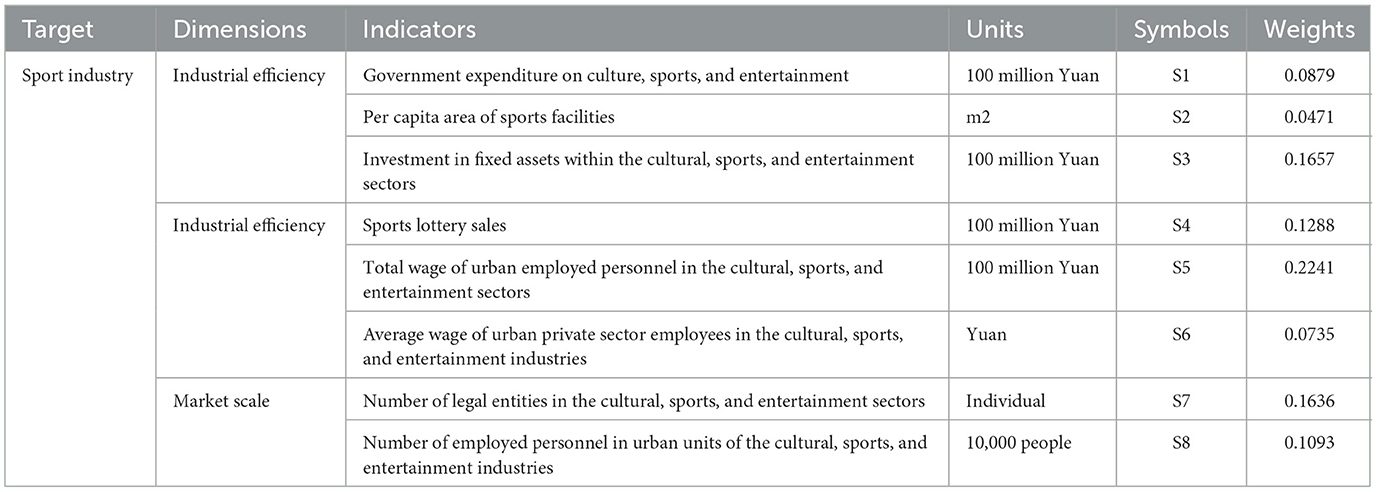 | Target | Dimensions | Indicators | Units | Symbols | Weights |
|---|---|---|---|---|---|
| Sport industry | Industrial efficiency | Government expenditure on culture, sports, and entertainment | 100 million Yuan | S1 | 0.0879 |
| | | Per capita area of sports facilities | m2 | S2 | 0.0471 |
| | | Investment in fixed assets within the cultural, sports, and entertainment sectors | 100 million Yuan | S3 | 0.1657 |
| | Industrial efficiency | Sports lottery sales | 100 million Yuan | S4 | 0.1288 |
| | | Total wage of urban employed personnel in the cultural, sports, and entertainment sectors | 100 million Yuan | S5 | 0.2241 |
| | | Average wage of urban private sector employees in the cultural, sports, and entertainment industries | Yuan | S6 | 0.0735 |
| | Market scale | Number of legal entities in the cultural, sports, and entertainment sectors | Individual | S7 | 0.1636 |
| | | Number of employed personnel in urban units of the cultural, sports, and entertainment industries | 10,000 people | S8 | 0.1093 |